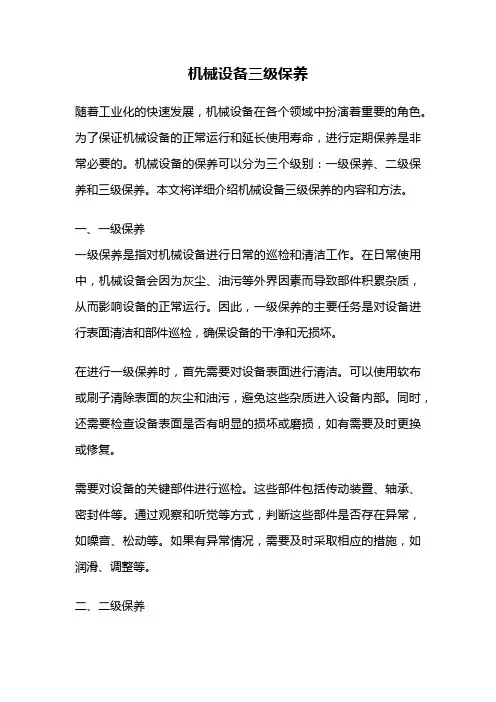 机械设备三级保养

随着工业化的快速发展，机械设备在各个领域中扮演着重要的角色。为了保证机械设备的正常运行和延长使用寿命，进行定期保养是非常必要的。机械设备的保养可以分为三个级别：一级保养、二级保养和三级保养。本文将详细介绍机械设备三级保养的内容和方法。

一、一级保养
一级保养是指对机械设备进行日常的巡检和清洁工作。在日常使用中，机械设备会因为灰尘、油污等外界因素而导致部件积累杂质，从而影响设备的正常运行。因此，一级保养的主要任务是对设备进行表面清洁和部件巡检，确保设备的干净和无损坏。

在进行一级保养时，首先需要对设备表面进行清洁。可以使用软布或刷子清除表面的灰尘和油污，避免这些杂质进入设备内部。同时，还需要检查设备表面是否有明显的损坏或磨损，如有需要及时更换或修复。

需要对设备的关键部件进行巡检。这些部件包括传动装置、轴承、密封件等。通过观察和听觉等方式，判断这些部件是否存在异常，如噪音、松动等。如果有异常情况，需要及时采取相应的措施，如润滑、调整等。

二、二级保养